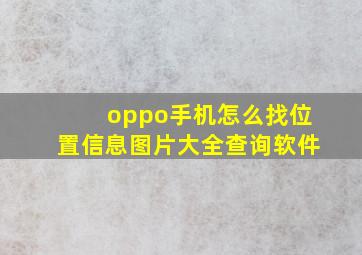 oppo手机怎么找位置信息图片大全查询软件